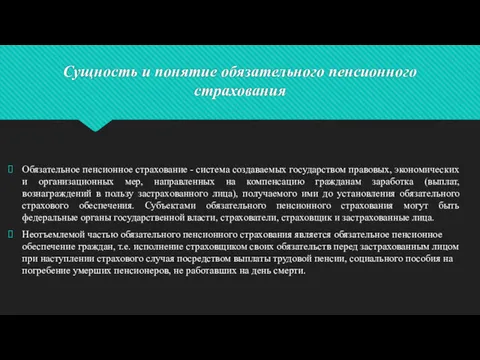 Сущность и понятие обязательного пенсионного страхования

Обязательное пенсионное страхование - система создаваемых государством правовых, экономических и организационных мер, направленных на компенсацию гражданам заработка (выплат, вознаграждений в пользу застрахованного лица), получаемого ими до установления обязательного страхового обеспечения. Субъектами обязательного пенсионного страхования могут быть федеральные органы государственной власти, страхователи, страховщик и застрахованные лица.

Неотъемлемой частью обязательного пенсионного страхования является обязательное пенсионное обеспечение граждан, т.е. исполнение страховщиком своих обязательств перед застрахованным лицом при наступлении страхового случая посредством выплаты трудовой пенсии, социального пособия на погребение умерших пенсионеров, не работавших на день смерти.